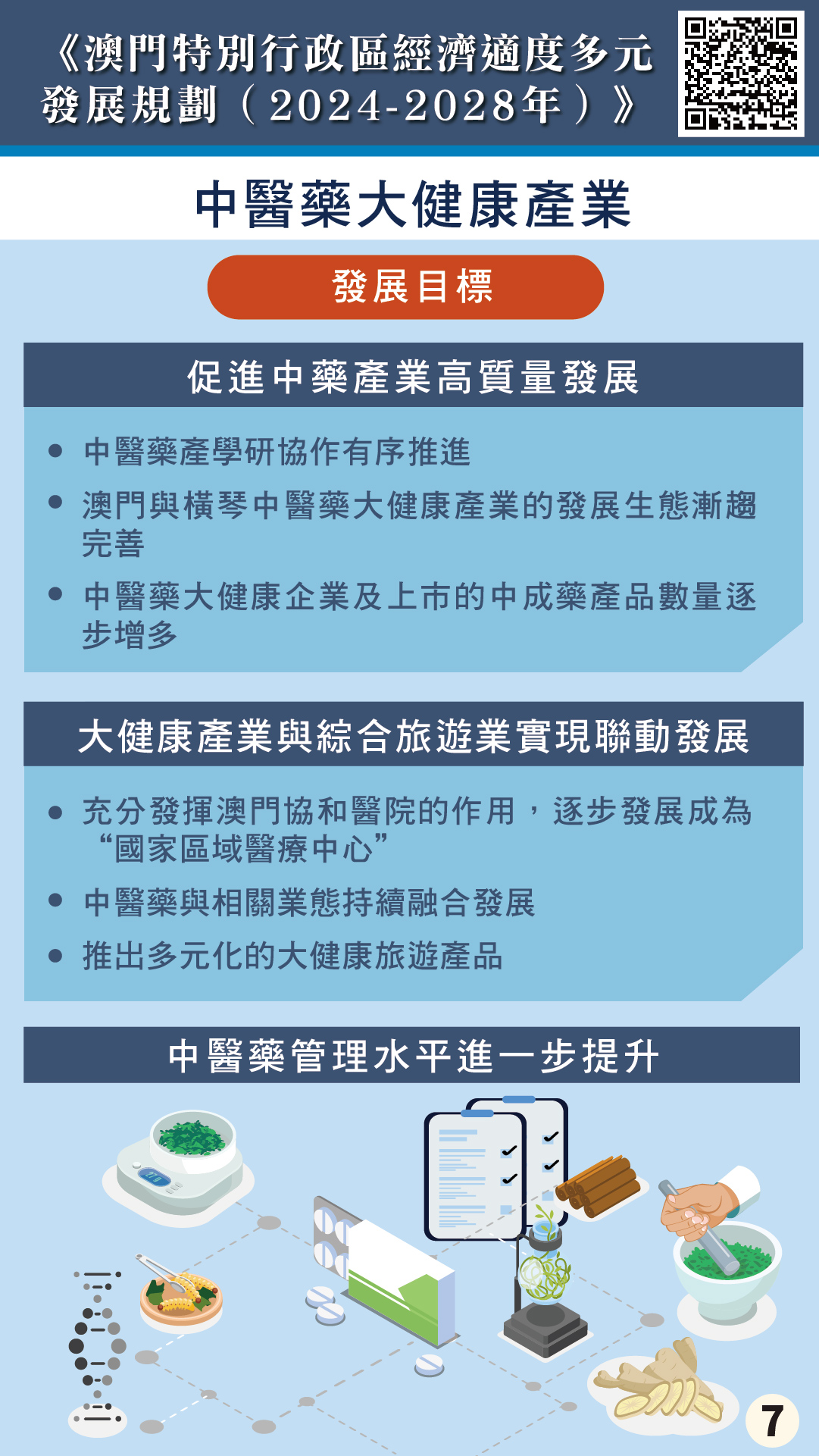 《澳門特別行政區經濟適度多元發展規劃（2024-2028年）》

中醫藥大健康產業

發展目標

促進中藥產業高質量發展

• 中醫藥產學研協作有序推進
• 澳門與橫琴中醫藥大健康產業的發展生態漸趨完善
• 中醫藥大健康企業及上市的中成藥產品數量逐步增多

大健康產業與綜合旅遊業實現聯動發展

• 充分發揮澳門協和醫院的作用，逐步發展成為“國家區域醫療中心”
• 中醫藥與相關業態持續融合發展
• 推出多元化的大健康旅遊產品

中醫藥管理水平進一步提升

7